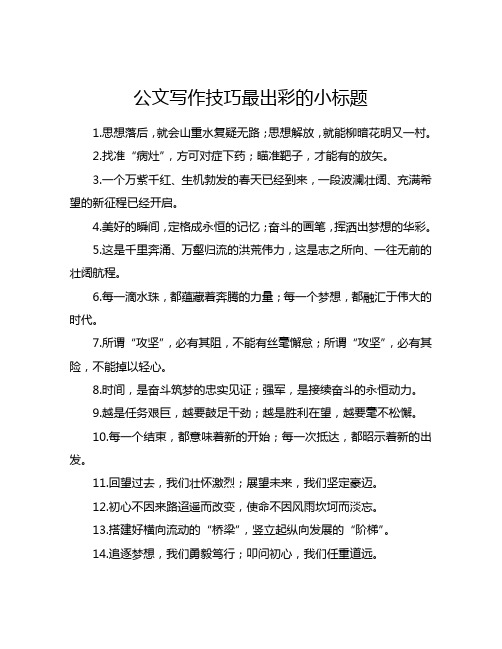 公文写作技巧最出彩的小标题

1.思想落后，就会山重水复疑无路；思想解放，就能柳暗花明又一村。

2.找准“病灶”，方可对症下药；瞄准靶子，才能有的放矢。

3.一个万紫千红、生机勃发的春天已经到来，一段波澜壮阔、充满希望的新征程已经开启。

4.美好的瞬间，定格成永恒的记忆；奋斗的画笔，挥洒出梦想的华彩。

5.这是千里奔涌、万壑归流的洪荒伟力，这是志之所向、一往无前的壮阔航程。

6.每一滴水珠，都蕴藏着奔腾的力量；每一个梦想，都融汇于伟大的时代。

7.所谓“攻坚”，必有其阻，不能有丝毫懈怠；所谓“攻坚”，必有其险，不能掉以轻心。

8.时间，是奋斗筑梦的忠实见证；强军，是接续奋斗的永恒动力。

9.越是任务艰巨，越要鼓足干劲；越是胜利在望，越要毫不松懈。

10.每一个结束，都意味着新的开始；每一次抵达，都昭示着新的出发。

11.回望过去，我们壮怀激烈；展望未来，我们坚定豪迈。

12.初心不因来路迢遥而改变，使命不因风雨坎坷而淡忘。

13.搭建好横向流动的“桥梁”，竖立起纵向发展的“阶梯”。

14.追逐梦想，我们勇毅笃行；叩问初心，我们任重道远。